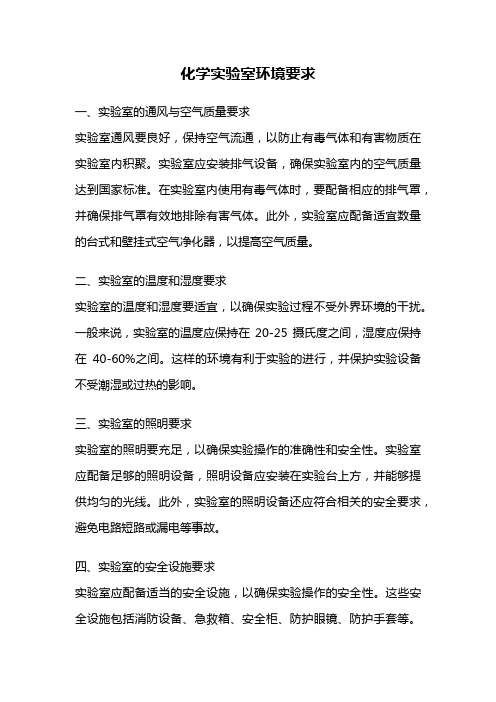 化学实验室环境要求

一、实验室的通风与空气质量要求

实验室通风要良好，保持空气流通，以防止有毒气体和有害物质在实验室内积聚。实验室应安装排气设备，确保实验室内的空气质量达到国家标准。在实验室内使用有毒气体时，要配备相应的排气罩，并确保排气罩有效地排除有害气体。此外，实验室应配备适宜数量的台式和壁挂式空气净化器，以提高空气质量。

二、实验室的温度和湿度要求

实验室的温度和湿度要适宜，以确保实验过程不受外界环境的干扰。一般来说，实验室的温度应保持在 20-25 摄氏度之间，湿度应保持在 40-60%之间。这样的环境有利于实验的进行，并保护实验设备不受潮湿或过热的影响。

三、实验室的照明要求

实验室的照明要充足，以确保实验操作的准确性和安全性。实验室应配备足够的照明设备，照明设备应安装在实验台上方，并能够提供均匀的光线。此外，实验室的照明设备还应符合相关的安全要求，避免电路短路或漏电等事故。

四、实验室的安全设施要求

实验室应配备适当的安全设施，以确保实验操作的安全性。这些安全设施包括消防设备、急救箱、安全柜、防护眼镜、防护手套等。